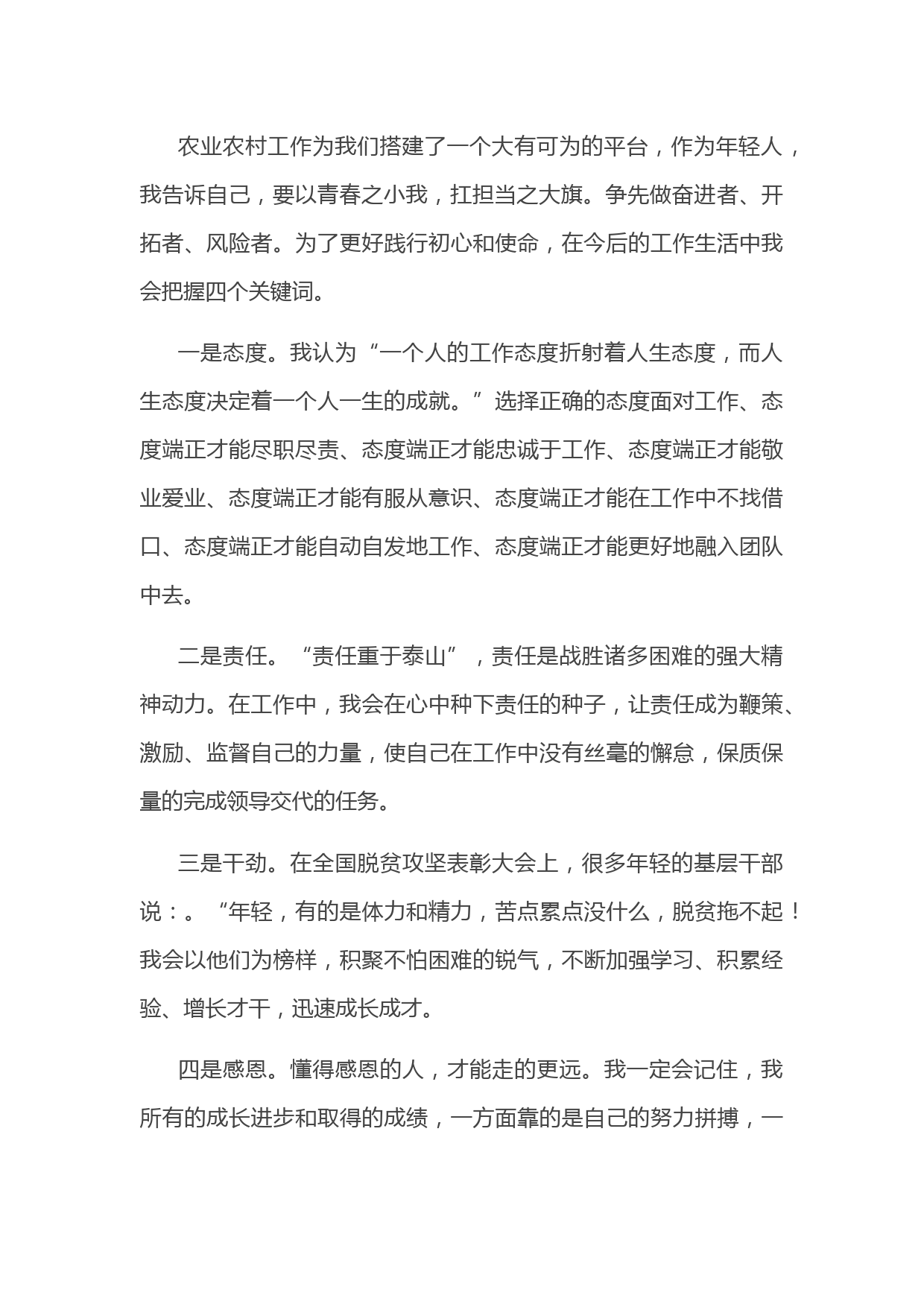 农业农村工作为我们搭建了一个大有可为的平台，作为年轻人，我告诉自己，要以青春之小我，扛担当之大旗。争先做奋进者、开拓者、风险者。为了更好践行初心和使命，在今后的工作生活中我会把握四个关键词。

一是态度。我认为“一个人的工作态度折射着人生态度，而人生态度决定着一个人一生的成就。”选择正确的态度面对工作、态度端正才能尽职尽责、态度端正才能忠诚于工作、态度端正才能敬业爱业、态度端正才能有服从意识、态度端正才能在工作中不找借口、态度端正才能自动自发地工作、态度端正才能更好地融入团队中去。

二是责任。“责任重于泰山”，责任是战胜诸多困难的强大精神动力。在工作中，我会在心中种下责任的种子，让责任成为鞭策、激励、监督自己的力量，使自己在工作中没有丝毫的懈怠，保质保量的完成领导交代的任务。

三是干劲。在全国脱贫攻坚表彰大会上，很多年轻的基层干部说：。“年轻，有的是体力和精力，苦点累点没什么，脱贫拖不起！我会以他们为榜样，积聚不怕困难的锐气，不断加强学习、积累经验、增长才干，迅速成长成才。

四是感恩。懂得感恩的人，才能走的更远。我一定会记住，我所有的成长进步和取得的成绩，一方面靠的是自己的努力拼搏，一